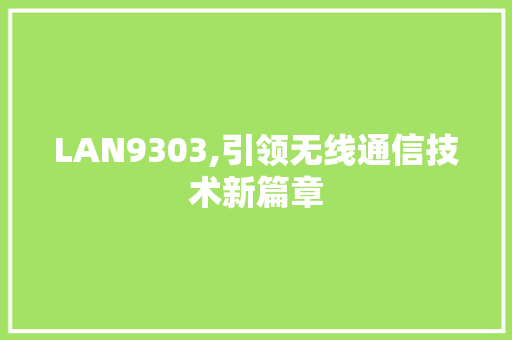 LAN9303,引领无线通信技术新篇章